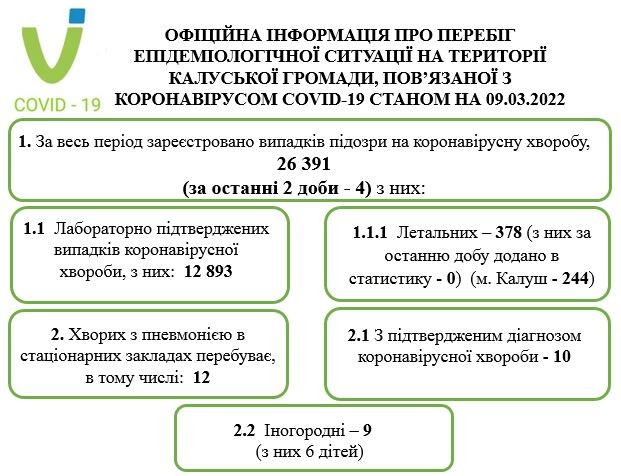 COVID - 19

ОФІЦІЙНА ІНФОРМАЦІЯ ПРО ПЕРЕБІГ ЕПІДЕМІОЛОГІЧНОЇ СИТУАЦІЇ НА ТЕРИТОРІЇ КАЛУСЬКОЇ ГРОМАДИ, ПОВ'ЯЗАНОЇ З КОРОНАВІРУСОМ COVID-19 СТАНОМ НА 09.03.2022

1. За весь період зареєстровано випадків підозри на коронавірусну хворобу, 26 391 (за останні 2 доби - 4) з них:

1.1 Лабораторно підтверджених випадків коронавірусної хвороби, з них: 12 893

1.1.1 Летальних – 378 (з них за останню добу додано в статистику - 0) (м. Калуш - 244)

2. Хворих з пневмонією в стаціонарних закладах перебуває, в тому числі: 12

2.1 З підтвердженим діагнозом коронавірусної хвороби - 10

2.2 Іногородні – 9 (з них 6 дітей)